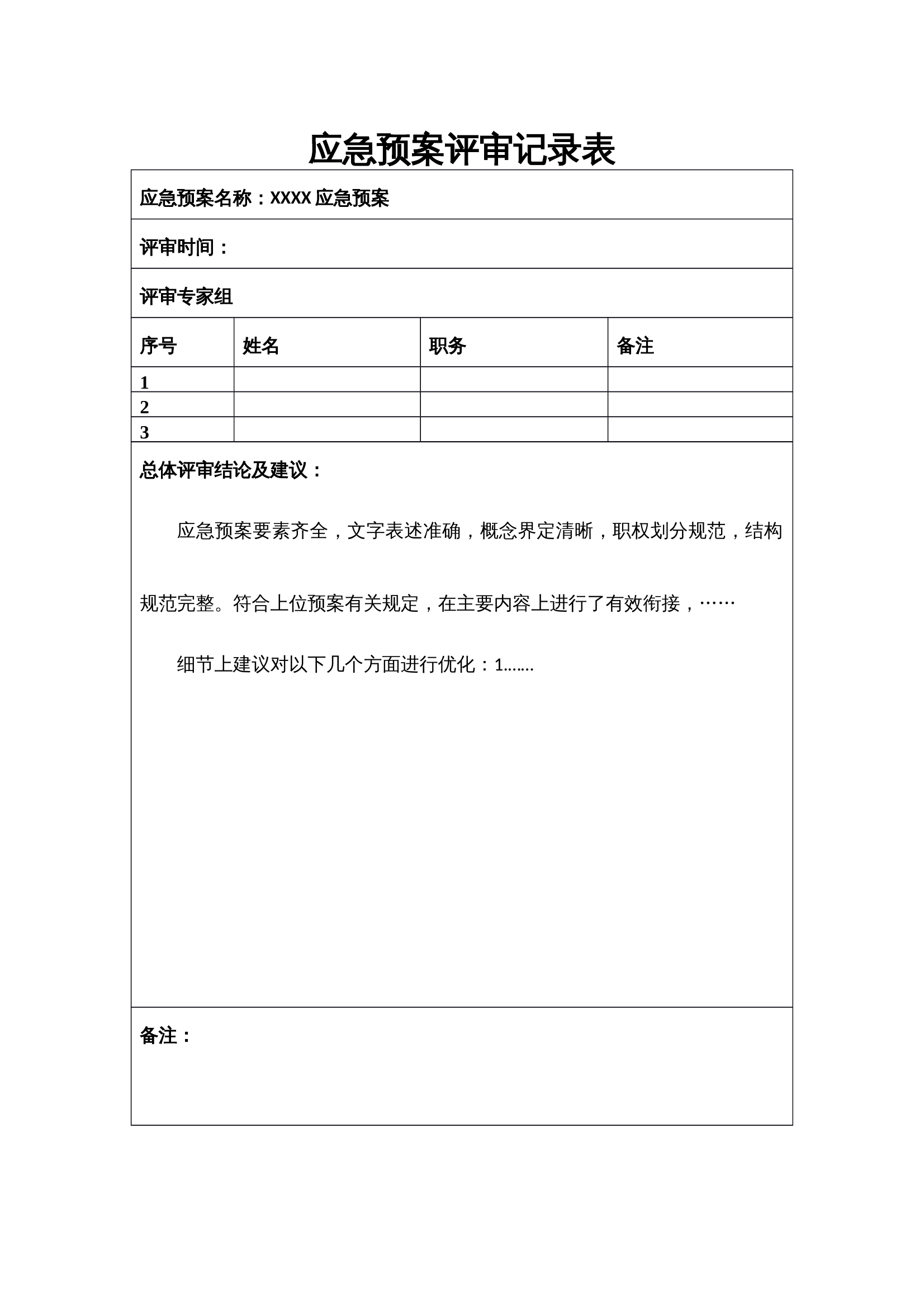 应急预案评审记录表

应急预案名称：XXXX 应急预案

评审时间：

评审专家组

| 序号 | 姓名 | 职务 | 备注 |
|---|---|---|---|
| 1 | | | |
| 2 | | | |
| 3 | | | |

总体评审结论及建议：

应急预案要素齐全，文字表述准确，概念界定清晰，职权划分规范，结构规范完整。符合上位预案有关规定，在主要内容上进行了有效衔接，……

细节上建议对以下几个方面进行优化：1.……

备注：